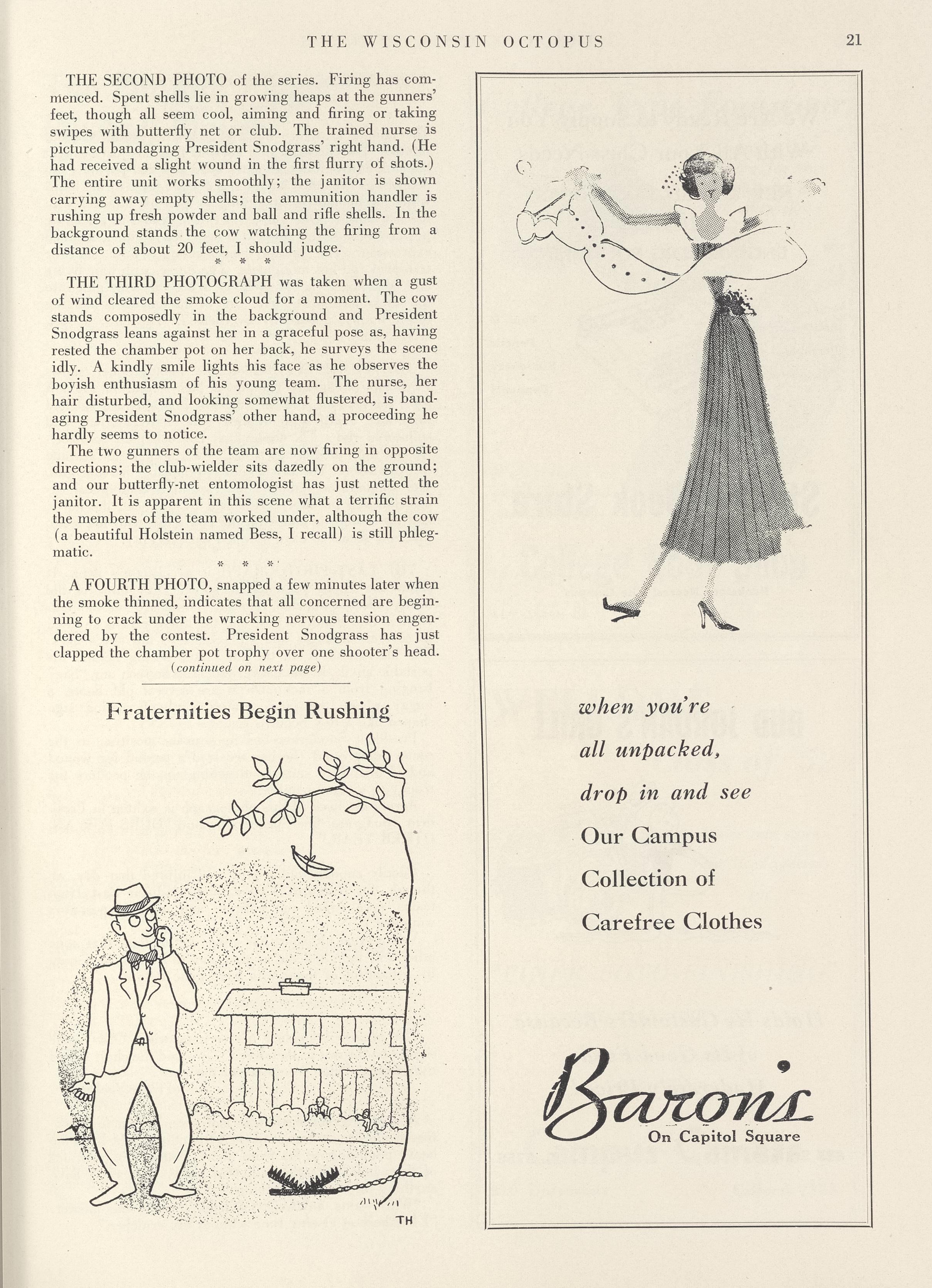 THE WISCONSIN OCTOPUS 21

THE SECOND PHOTO of the series. Firing has commenced. Spent shells lie in growing heaps at the gunners' feet, though all seem cool, aiming and firing or taking swipes with butterfly net or club. The trained nurse is pictured bandaging President Snodgrass' right hand. (He had received a slight wound in the first flurry of shots.) The entire unit works smoothly; the janitor is shown carrying away empty shells; the ammunition handler is rushing up fresh powder and ball and rifle shells. In the background stands the cow watching the firing from a distance of about 20 feet, I should judge.

* * *

THE THIRD PHOTOGRAPH was taken when a gust of wind cleared the smoke cloud for a moment. The cow stands composedly in the background and President Snodgrass leans against her in a graceful pose as, having rested the chamber pot on her back, he surveys the scene idly. A kindly smile lights his face as he observes the boyish enthusiasm of his young team. The nurse, her hair disturbed, and looking somewhat flustered, is bandaging President Snodgrass' other hand, a proceeding he hardly seems to notice.

The two gunners of the team are now firing in opposite directions; the club-wielder sits dazedly on the ground; and our butterfly-net entomologist has just netted the janitor. It is apparent in this scene what a terrific strain the members of the team worked under, although the cow (a beautiful Holstein named Bess, I recall) is still phlegmatic.

* * *

A FOURTH PHOTO, snapped a few minutes later when the smoke thinned, indicates that all concerned are beginning to crack under the wracking nervous tension engendered by the contest. President Snodgrass has just clapped the chamber pot trophy over one shooter's head.

(continued on next page)

Fraternities Begin Rushing

TH

when you're all unpacked, drop in and see Our Campus Collection of Carefree Clothes

Baron's
On Capitol Square